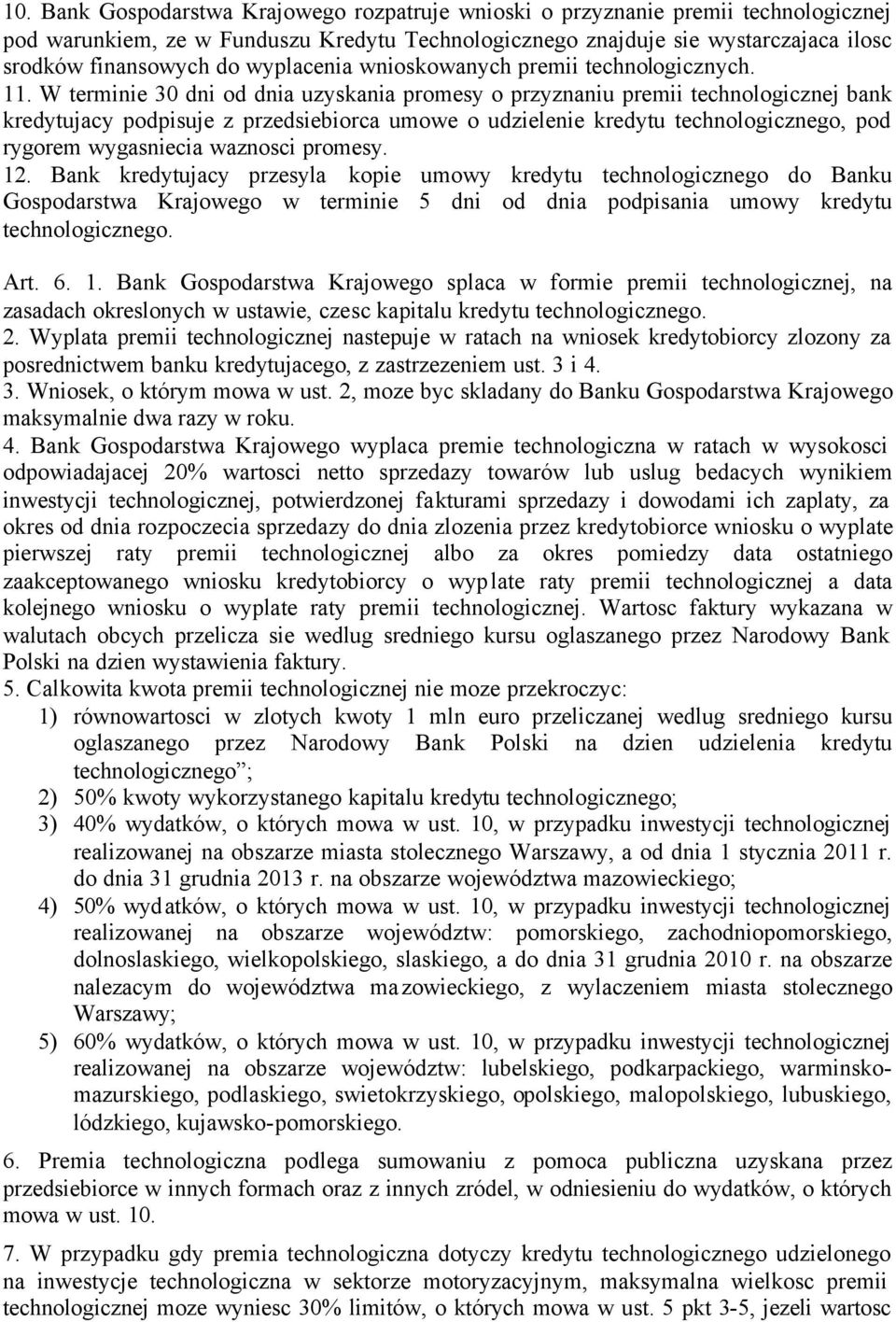 10. Bank Gospodarstwa Krajowego rozpatruje wnioski o przyznanie premii technologicznej pod warunkiem, ze w Funduszu Kredytu Technologicznego znajduje sie wystarczajaca ilosc srodków finansowych do wyplacenia wnioskowanych premii technologicznych.
11. W terminie 30 dni od dnia uzyskania promesy o przyznaniu premii technologicznej bank kredytujacy podpisuje z przedsiebiorca umowe o udzielenie kredytu technologicznego, pod rygorem wygasniecia waznosci promesy.
12. Bank kredytujacy przesyla kopie umowy kredytu technologicznego do Banku Gospodarstwa Krajowego w terminie 5 dni od dnia podpisania umowy kredytu technologicznego.

Art. 6. 1. Bank Gospodarstwa Krajowego splaca w formie premii technologicznej, na zasadach okreslonych w ustawie, czesc kapitalu kredytu technologicznego.
2. Wyplata premii technologicznej nastepuje w ratach na wniosek kredytobiorcy zlozony za posrednictwem banku kredytujacego, z zastrzezeniem ust. 3 i 4.
3. Wniosek, o którym mowa w ust. 2, moze byc skladany do Banku Gospodarstwa Krajowego maksymalnie dwa razy w roku.
4. Bank Gospodarstwa Krajowego wyplaca premie technologiczna w ratach w wysokosci odpowiadajacej 20% wartosci netto sprzedazy towarów lub uslug bedacych wynikiem inwestycji technologicznej, potwierdzonej fakturami sprzedazy i dowodami ich zaplaty, za okres od dnia rozpoczecia sprzedazy do dnia zlozenia przez kredytobiorce wniosku o wyplate pierwszej raty premii technologicznej albo za okres pomiedzy data ostatniego zaakceptowanego wniosku kredytobiorcy o wyplate raty premii technologicznej a data kolejnego wniosku o wyplate raty premii technologicznej. Wartosc faktury wykazana w walutach obcych przelicza sie wedlug sredniego kursu oglaszanego przez Narodowy Bank Polski na dzien wystawienia faktury.
5. Calkowita kwota premii technologicznej nie moze przekroczyc:
1) równowartosci w zlotych kwoty 1 mln euro przeliczanej wedlug sredniego kursu oglaszanego przez Narodowy Bank Polski na dzien udzielenia kredytu technologicznego”;
2) 50% kwoty wykorzystanego kapitalu kredytu technologicznego;
3) 40% wydatków, o których mowa w ust. 10, w przypadku inwestycji technologicznej realizowanej na obszarze miasta stolecznego Warszawy, a od dnia 1 stycznia 2011 r. do dnia 31 grudnia 2013 r. na obszarze województwa mazowieckiego;
4) 50% wydatków, o których mowa w ust. 10, w przypadku inwestycji technologicznej realizowanej na obszarze województw: pomorskiego, zachodniopomorskiego, dolnoslaskiego, wielkopolskiego, slaskiego, a do dnia 31 grudnia 2010 r. na obszarze nalezacym do województwa mazowieckiego, z wylaczeniem miasta stolecznego Warszawy;
5) 60% wydatków, o których mowa w ust. 10, w przypadku inwestycji technologicznej realizowanej na obszarze województw: lubelskiego, podkarpackiego, warminsko-mazurskiego, podlaskiego, swietokrzyskiego, opolskiego, malopolskiego, lubuskiego, lódzkiego, kujawsko-pomorskiego.

6. Premia technologiczna podlega sumowaniu z pomoca publiczna uzyskana przez przedsiebiorce w innych formach oraz z innych zródel, w odniesieniu do wydatków, o których mowa w ust. 10.

7. W przypadku gdy premia technologiczna dotyczy kredytu technologicznego udzielonego na inwestycje technologiczna w sektorze motoryzacyjnym, maksymalna wielkosc premii technologicznej moze wyniesc 30% limitów, o których mowa w ust. 5 pkt 3-5, jezeli wartosc